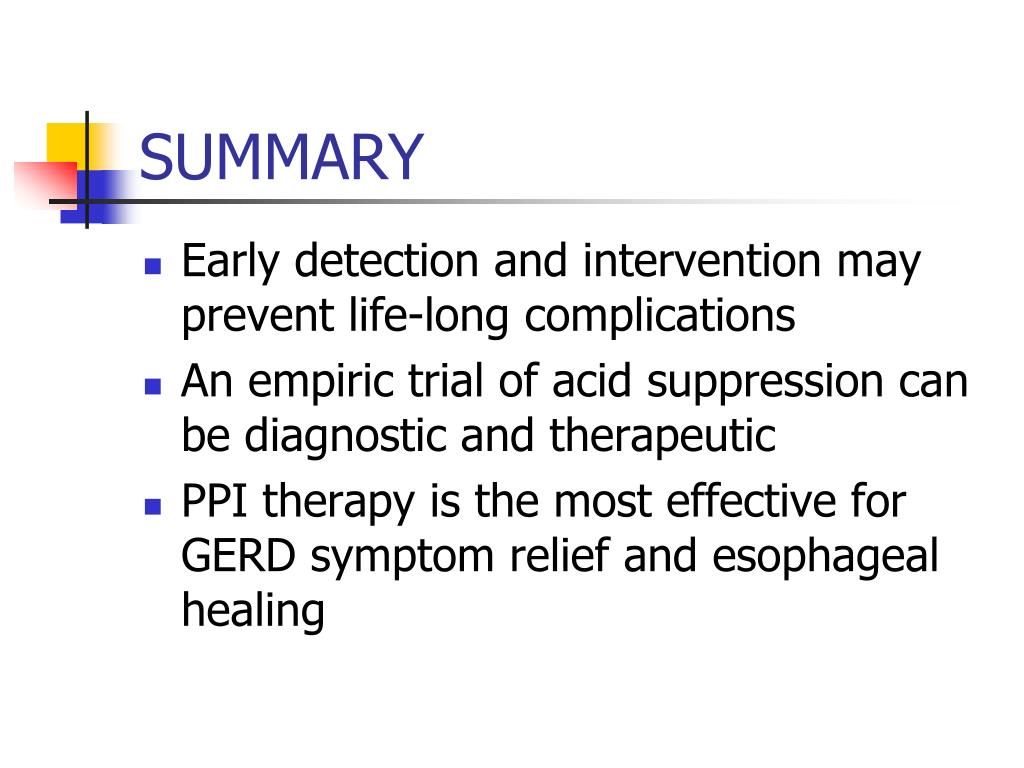 SUMMARY

- Early detection and intervention may prevent life-long complications
- An empiric trial of acid suppression can be diagnostic and therapeutic
- PPI therapy is the most effective for GERD symptom relief and esophageal healing